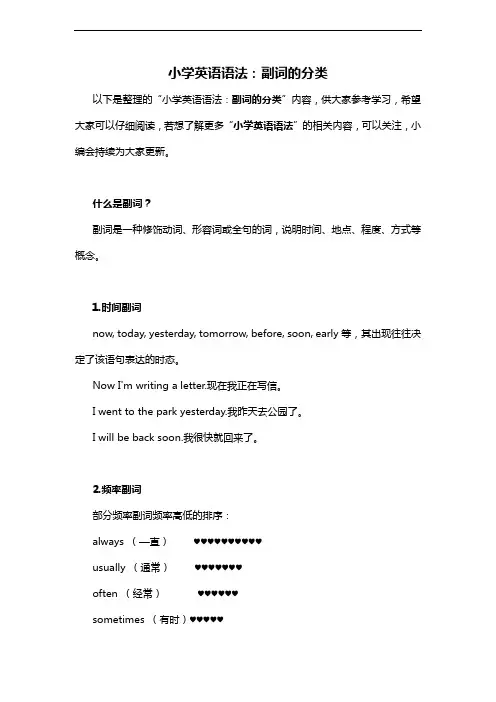 小学英语语法：副词的分类

以下是整理的“小学英语语法：副词的分类”内容，供大家参考学习，希望大家可以仔细阅读，若想了解更多“小学英语语法”的相关内容，可以关注，小编会持续为大家更新。

什么是副词？

副词是一种修饰动词、形容词或全句的词，说明时间、地点、程度、方式等概念。

1.时间副词

now, today, yesterday, tomorrow, before, soon, early 等，其出现往往决定了该语句表达的时态。

Now I'm writing a letter.现在我正在写信。

I went to the park yesterday.我昨天去公园了。

I will be back soon.我很快就回来了。

2.频率副词

部分频率副词频率高低的排序：

always （一直） ♥♥♥♥♥♥♥♥♥♥

usually （通常） ♥♥♥♥♥♥♥

often （经常） ♥♥♥♥♥♥

sometimes （有时）♥♥♥♥♥